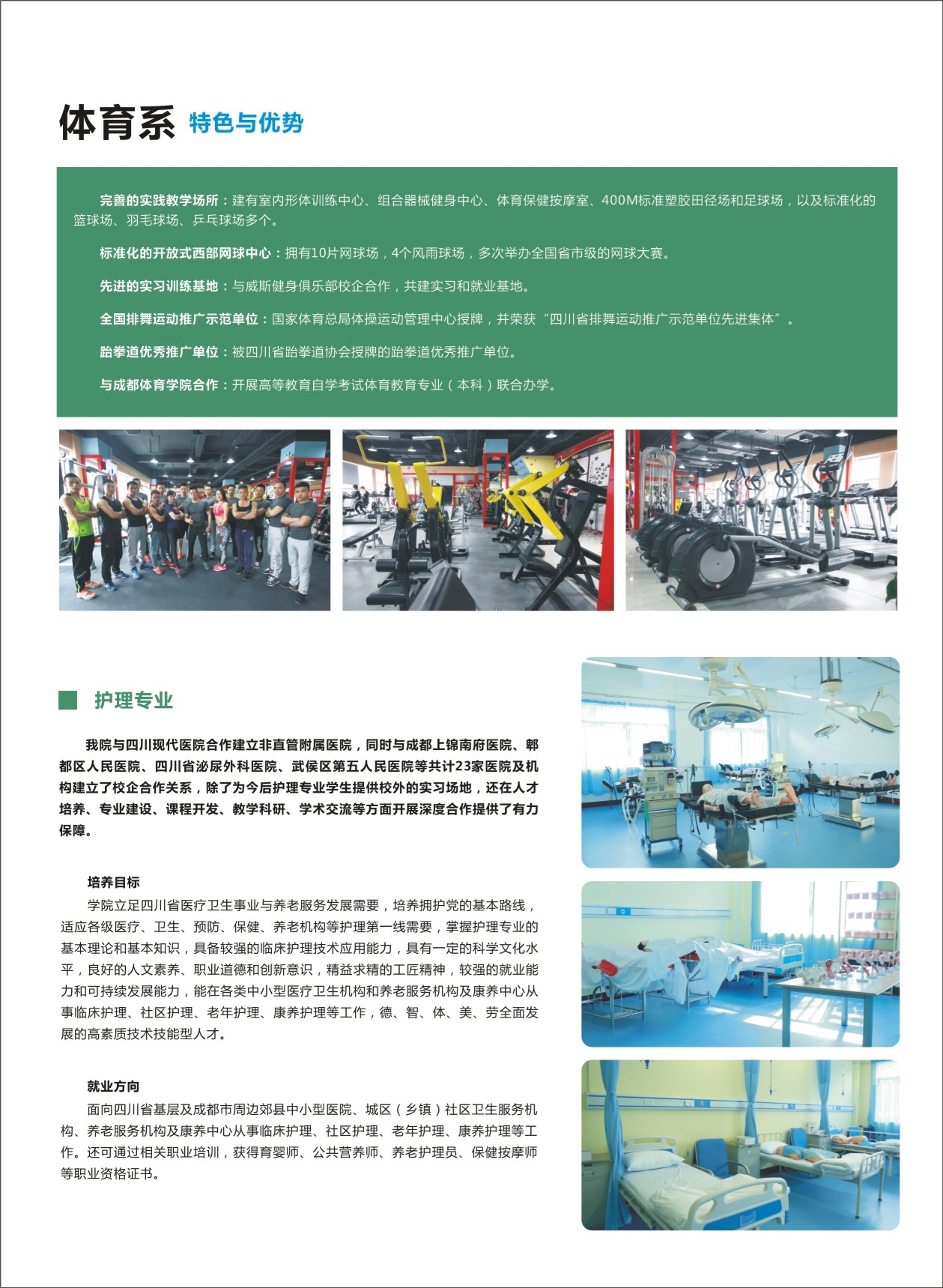 体育系 特色与优势

完善的实践教学场所：建有室内形体训练中心、组合器械健身中心、体育保健按摩室、400M标准塑胶田径场和足球场，以及标准化的篮球场、羽毛球场、乒乓球场多个。

标准化的开放式西部网球中心：拥有10片网球场，4个风雨球场，多次举办全国省市级的网球大赛。

先进的实习训练基地：与威斯健身俱乐部校企合作，共建实习和就业基地。

全国排舞运动推广示范单位：国家体育总局体操运动管理中心授牌，并荣获“四川省排舞运动推广示范单位先进集体”。

跆拳道优秀推广单位：被四川省跆拳道协会授牌的跆拳道优秀推广单位。

与成都体育学院合作：开展高等教育自学考试体育教育专业（本科）联合办学。

护理专业

我院与四川现代医院合作建立非直管附属医院，同时与成都上锦南府医院、郫都区人民医院、四川省泌尿外科医院、武侯区第五人民医院等共计23家医院及机构建立了校企合作关系，除了为今后护理专业学生提供校外的实习场地，还在人才培养、专业建设、课程开发、教学科研、学术交流等方面开展深度合作提供了有力保障。

培养目标
学院立足四川省医疗卫生事业与养老服务发展需要，培养拥护党的基本路线，适应各级医疗、卫生、预防、保健、养老机构等护理第一线需要，掌握护理专业的基本理论和基本知识，具备较强的临床护理技术应用能力，具有一定的科学文化水平，良好的人文素养、职业道德和创新意识，精益求精的工匠精神，较强的就业能力和可持续发展能力，能在各类中小型医疗卫生机构和养老服务机构及康养中心从事临床护理、社区护理、老年护理、康养护理等工作，德、智、体、美、劳全面发展的高素质技术技能型人才。

就业方向
面向四川省基层及成都市周边郊县中小型医院、城区（乡镇）社区卫生服务机构、养老服务机构及康养中心从事临床护理、社区护理、老年护理、康养护理等工作。还可通过相关职业培训，获得育婴师、公共营养师、养老护理员、保健按摩师等职业资格证书。